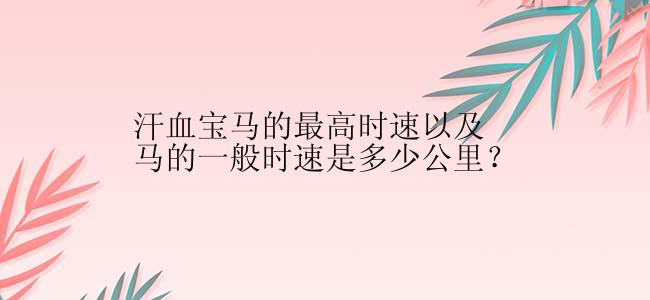 汗血宝马的最高时速以及马的一般时速是多少公里？